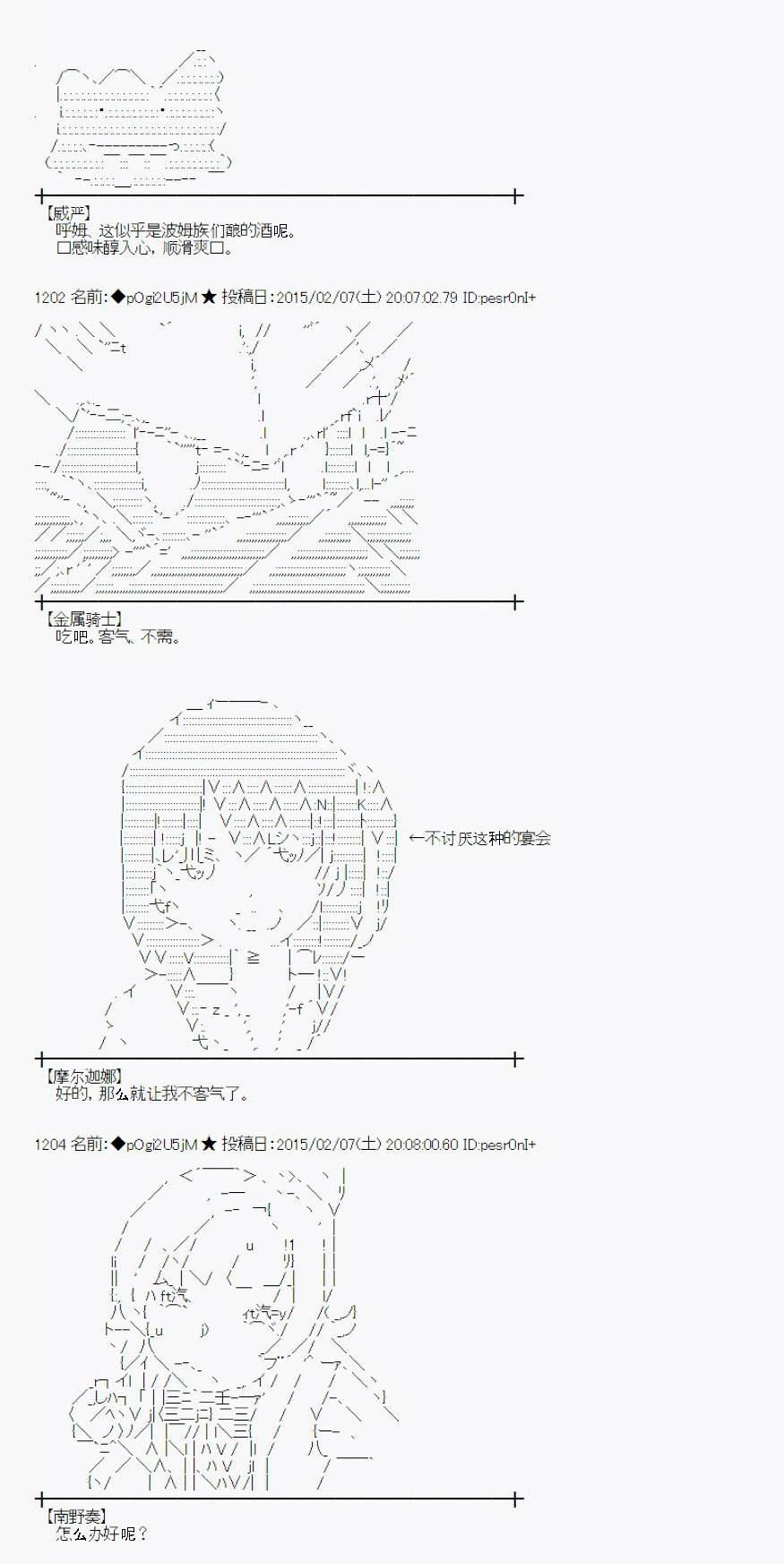 【威严】
呼姆、这似乎是波姆族们酿的酒呢。
口感味醇入心，顺滑爽口。

1202 名前:◆pOgi2U5jM ★ 投稿日:2015/02/07(土) 20:07:02.79 ID:pesr0nI+

【金属骑士】
吃吧。客气、不需。

←不讨厌这种的宴会

【摩尔迦娜】
好的，那么就让我不客气了。

1204 名前:◆pOgi2U5jM ★ 投稿日:2015/02/07(土) 20:08:00.60 ID:pesr0nI+

【南野奏】
怎么办好呢？